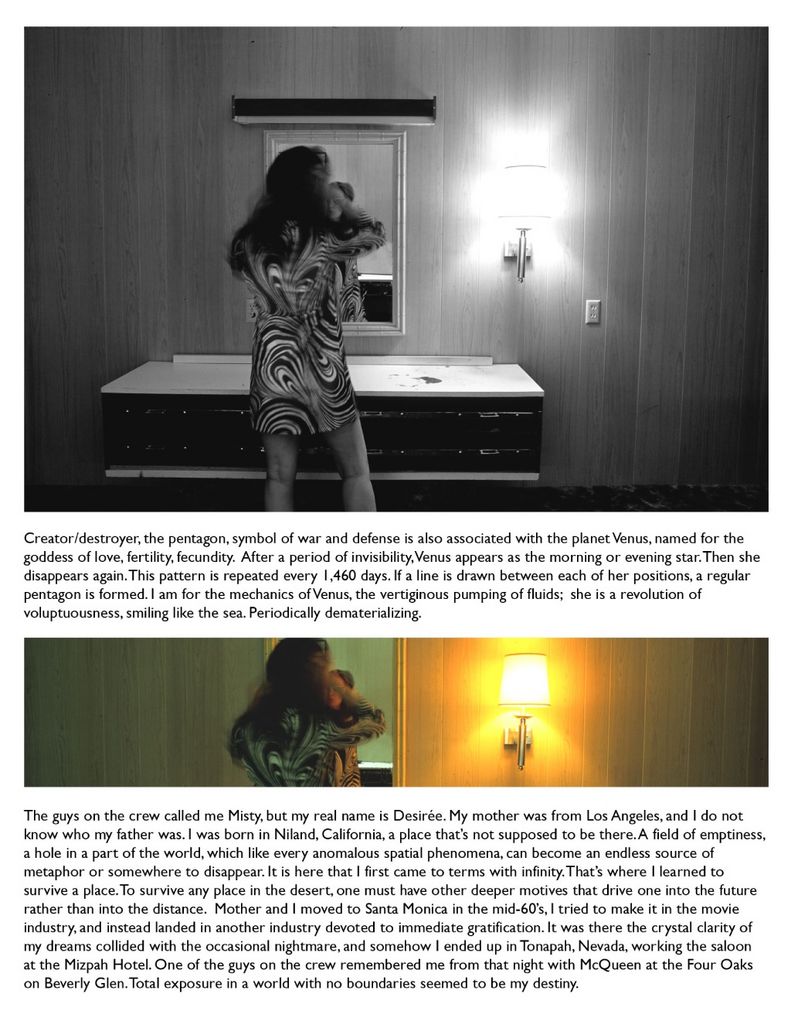 Creator/destroyer, the pentagon, symbol of war and defense is also associated with the planet Venus, named for the goddess of love, fertility, fecundity. After a period of invisibility, Venus appears as the morning or evening star. Then she disappears again. This pattern is repeated every 1,460 days. If a line is drawn between each of her positions, a regular pentagon is formed. I am for the mechanics of Venus, the vertiginous pumping of fluids; she is a revolution of voluptuousness, smiling like the sea. Periodically dematerializing.

The guys on the crew called me Misty, but my real name is Desirée. My mother was from Los Angeles, and I do not know who my father was. I was born in Niland, California, a place that's not supposed to be there. A field of emptiness, a hole in a part of the world, which like every anomalous spatial phenomena, can become an endless source of metaphor or somewhere to disappear. It is here that I first came to terms with infinity. That's where I learned to survive a place. To survive any place in the desert, one must have other deeper motives that drive one into the future rather than into the distance. Mother and I moved to Santa Monica in the mid-60's, I tried to make it in the movie industry, and instead landed in another industry devoted to immediate gratification. It was there the crystal clarity of my dreams collided with the occasional nightmare, and somehow I ended up in Tonapah, Nevada, working the saloon at the Mizpah Hotel. One of the guys on the crew remembered me from that night with McQueen at the Four Oaks on Beverly Glen. Total exposure in a world with no boundaries seemed to be my destiny.